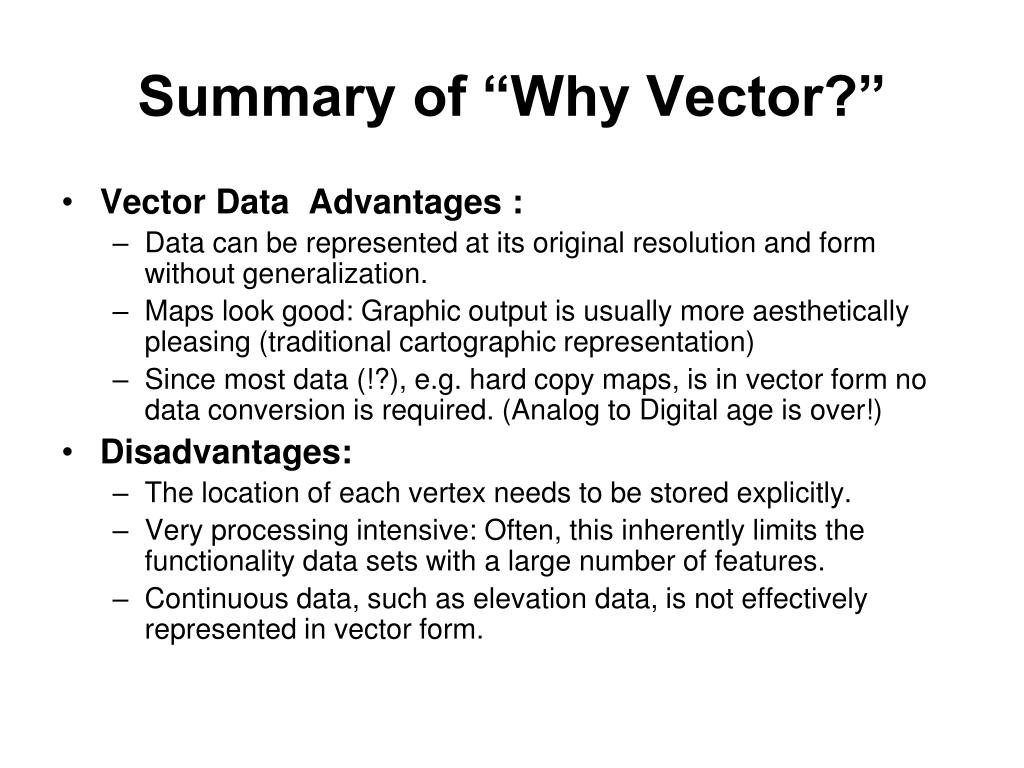 Summary of “Why Vector?”

• Vector Data Advantages :
– Data can be represented at its original resolution and form without generalization.
– Maps look good: Graphic output is usually more aesthetically pleasing (traditional cartographic representation)
– Since most data (!?), e.g. hard copy maps, is in vector form no data conversion is required. (Analog to Digital age is over!)

• Disadvantages:
– The location of each vertex needs to be stored explicitly.
– Very processing intensive: Often, this inherently limits the functionality data sets with a large number of features.
– Continuous data, such as elevation data, is not effectively represented in vector form.